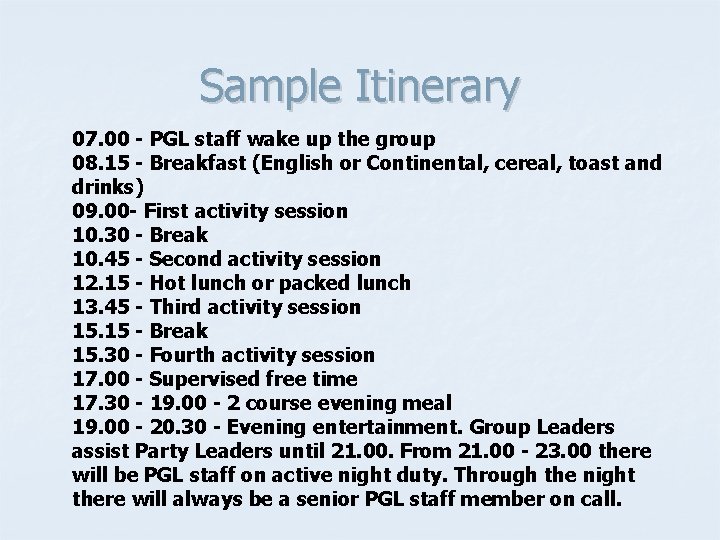 Sample Itinerary

07.00 - PGL staff wake up the group
08.15 - Breakfast (English or Continental, cereal, toast and drinks)
09.00- First activity session
10.30 - Break
10.45 - Second activity session
12.15 - Hot lunch or packed lunch
13.45 - Third activity session
15.15 - Break
15.30 - Fourth activity session
17.00 - Supervised free time
17.30 - 19.00 - 2 course evening meal
19.00 - 20.30 - Evening entertainment. Group Leaders assist Party Leaders until 21.00. From 21.00 - 23.00 there will be PGL staff on active night duty. Through the night there will always be a senior PGL staff member on call.